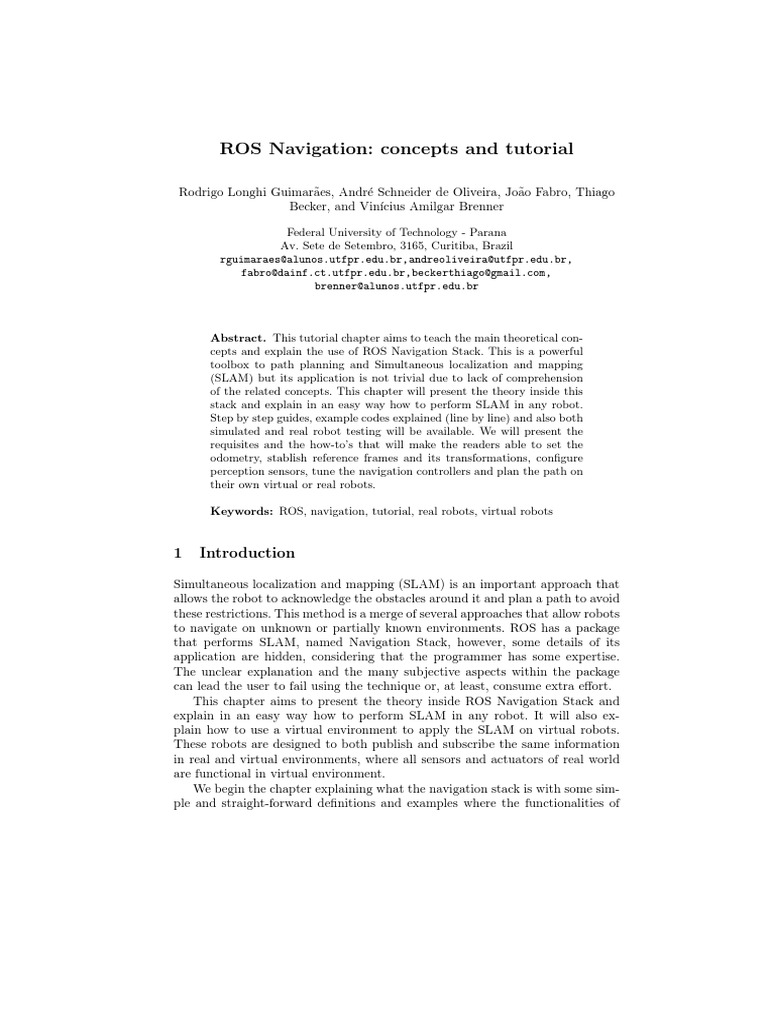 ROS Navigation: concepts and tutorial

Rodrigo Longhi Guimarães, André Schneider de Oliveira, João Fabro, Thiago Becker, and Vinícius Amilgar Brenner

Federal University of Technology - Parana
Av. Sete de Setembro, 3165, Curitiba, Brazil
rguimaraes@alunos.utfpr.edu.br,andreoliveira@utfpr.edu.br,
fabro@dainf.ct.utfpr.edu.br,beckerthiago@gmail.com,
brenner@alunos.utfpr.edu.br

Abstract. This tutorial chapter aims to teach the main theoretical concepts and explain the use of ROS Navigation Stack. This is a powerful toolbox to path planning and Simultaneous localization and mapping (SLAM) but its application is not trivial due to lack of comprehension of the related concepts. This chapter will present the theory inside this stack and explain in an easy way how to perform SLAM in any robot. Step by step guides, example codes explained (line by line) and also both simulated and real robot testing will be available. We will present the requisites and the how-to's that will make the readers able to set the odometry, stablish reference frames and its transformations, configure perception sensors, tune the navigation controllers and plan the path on their own virtual or real robots.

Keywords: ROS, navigation, tutorial, real robots, virtual robots

1 Introduction

Simultaneous localization and mapping (SLAM) is an important approach that allows the robot to acknowledge the obstacles around it and plan a path to avoid these restrictions. This method is a merge of several approaches that allow robots to navigate on unknown or partially known environments. ROS has a package that performs SLAM, named Navigation Stack, however, some details of its application are hidden, considering that the programmer has some expertise. The unclear explanation and the many subjective aspects within the package can lead the user to fail using the technique or, at least, consume extra effort.

This chapter aims to present the theory inside ROS Navigation Stack and explain in an easy way how to perform SLAM in any robot. It will also explain how to use a virtual environment to apply the SLAM on virtual robots. These robots are designed to both publish and subscribe the same information in real and virtual environments, where all sensors and actuators of real world are functional in virtual environment.

We begin the chapter explaining what the navigation stack is with some simple and straight-forward definitions and examples where the functionalities of